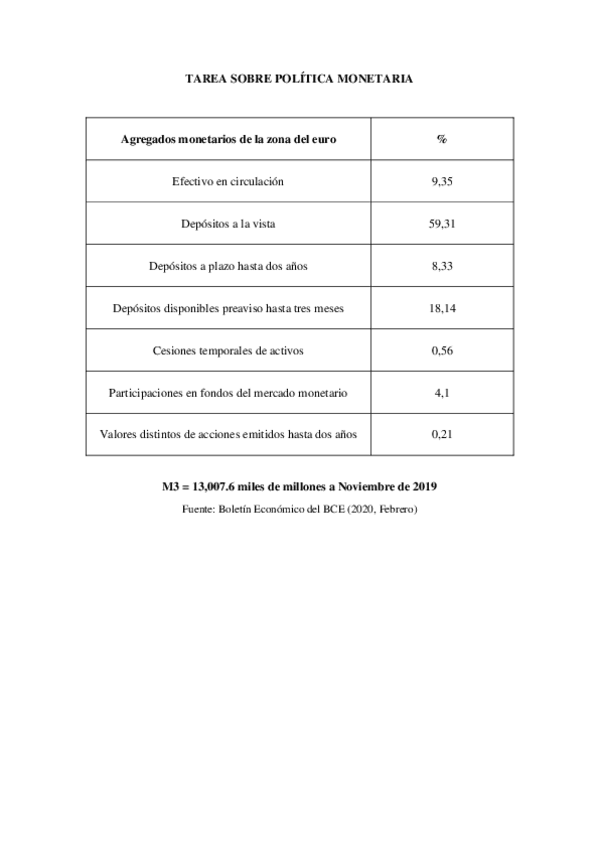 TAREA SOBRE POLÍTICA MONETARIA

| Agregados monetarios de la zona del euro | % |
|---|---|
| Efectivo en circulación | 9,35 |
| Depósitos a la vista | 59,31 |
| Depósitos a plazo hasta dos años | 8,33 |
| Depósitos disponibles preaviso hasta tres meses | 18,14 |
| Cesiones temporales de activos | 0,56 |
| Participaciones en fondos del mercado monetario | 4,1 |
| Valores distintos de acciones emitidos hasta dos años | 0,21 |

M3 = 13,007.6 miles de millones a Noviembre de 2019

Fuente: Boletín Económico del BCE (2020, Febrero)